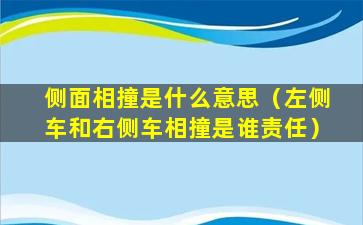 侧面相撞是什么意思（左侧车和右侧车相撞是谁责任）